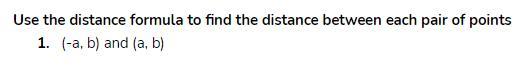 Use the distance formula to find the distance between each pair of points

1. (-a, b) and (a, b)